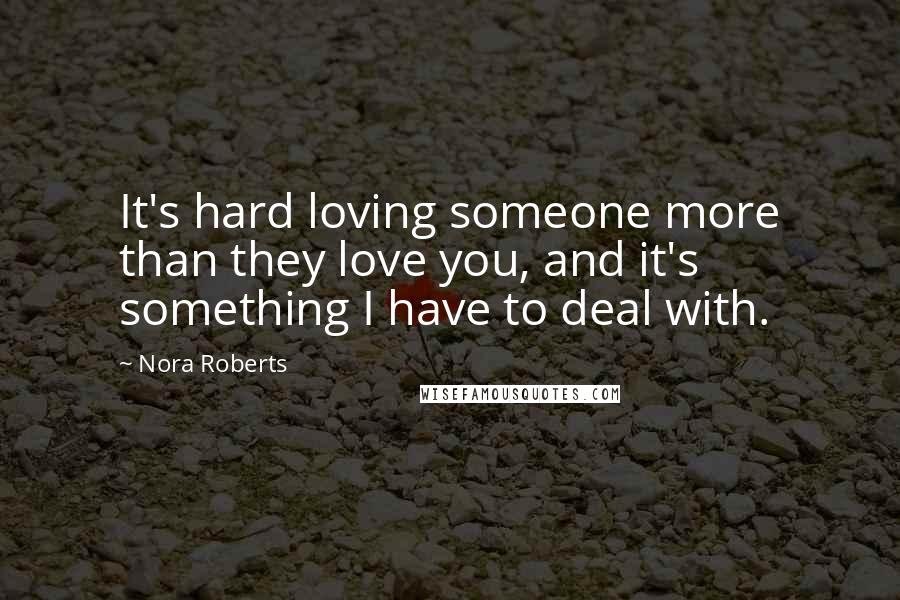 It's hard loving someone more than they love you, and it's something I have to deal with.

~ Nora Roberts

WISEFAMOUSQUOTES.COM